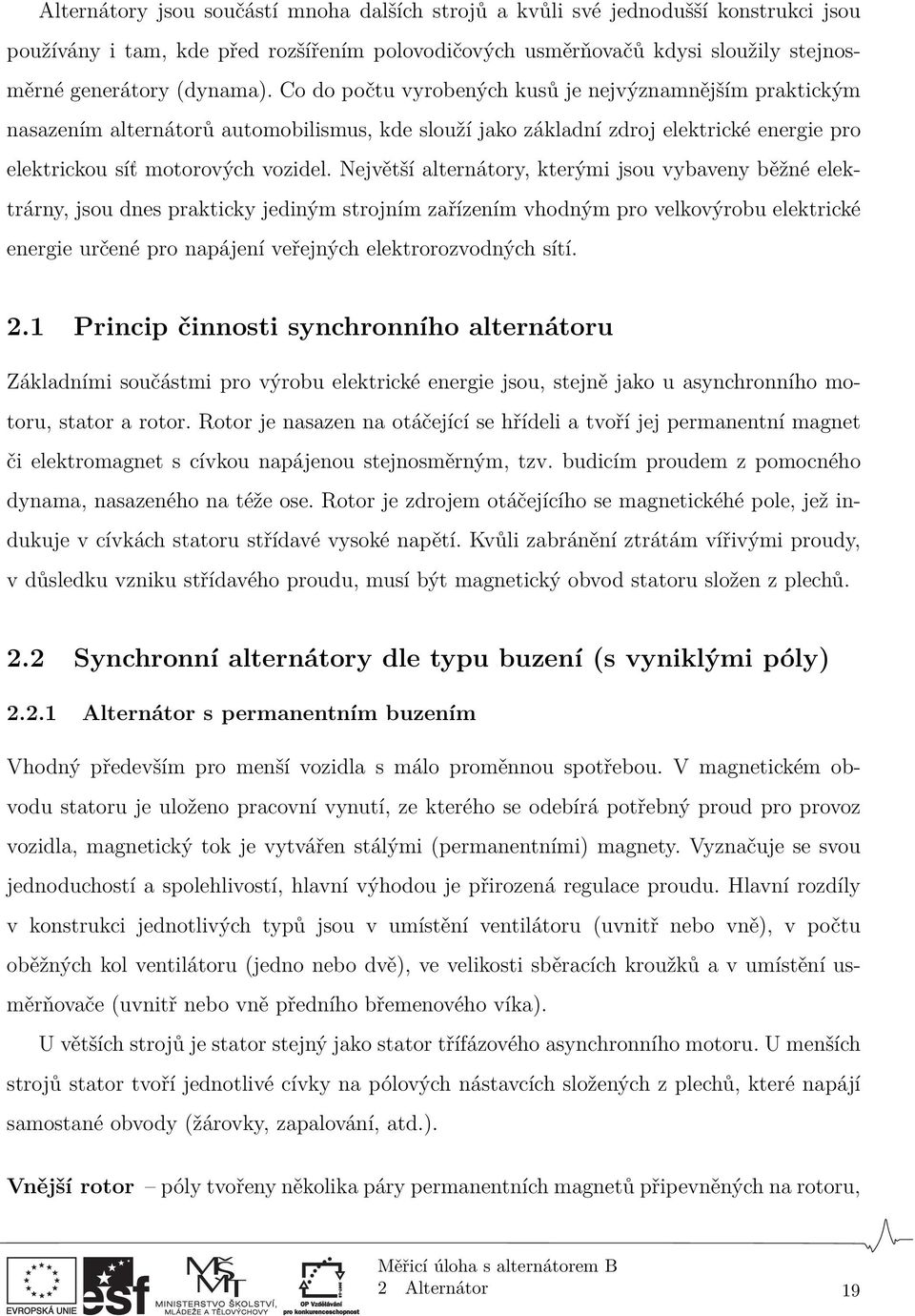 Alternátory jsou součástí mnoha dalších strojů a kvůli své jednodušší konstrukci jsou používány i tam, kde před rozšířením polovodičových usměrňovačů kdysi sloužily stejnosměrné generátory (dynama). Co do počtu vyrobených kusů je nejvýznamnějším praktickým nasazením alternátorů automobilismus, kde slouží jako základní zdroj elektrické energie pro elektrickou síť motorových vozidel. Největší alternátory, kterými jsou vybaveny běžné elektrárny, jsou dnes prakticky jediným strojním zařízením vhodným pro velkovýrobu elektrické energie určené pro napájení veřejných elektrorozvodných sítí.

2.1 Princip činnosti synchronního alternátoru

Základními součástmi pro výrobu elektrické energie jsou, stejně jako u asynchronního motoru, stator a rotor. Rotor je nasazen na otáčející se hřídeli a tvoří jej permanentní magnet či elektromagnet s cívkou napájenou stejnosměrným, tzv. budicím proudem z pomocného dynama, nasazeného na téže ose. Rotor je zdrojem otáčejícího se magnetickéhé pole, jež indukuje v cívkách statoru střídavé vysoké napětí. Kvůli zabránění ztrátám vířivými proudy, v důsledku vzniku střídavého proudu, musí být magnetický obvod statoru složen z plechů.

2.2 Synchronní alternátory dle typu buzení (s vyniklými póly)

2.2.1 Alternátor s permanentním buzením

Vhodný především pro menší vozidla s málo proměnnou spotřebou. V magnetickém obvodu statoru je uloženo pracovní vynutí, ze kterého se odebírá potřebný proud pro provoz vozidla, magnetický tok je vytvářen stálými (permanentními) magnety. Vyznačuje se svou jednoduchostí a spolehlivostí, hlavní výhodou je přirozená regulace proudu. Hlavní rozdíly v konstrukci jednotlivých typů jsou v umístění ventilátoru (uvnitř nebo vně), v počtu oběžných kol ventilátoru (jedno nebo dvě), ve velikosti sběracích kroužků a v umístění usměrňovače (uvnitř nebo vně předního břemenového víka).

U větších strojů je stator stejný jako stator třífázového asynchronního motoru. U menších strojů stator tvoří jednotlivé cívky na pólových nástavcích složených z plechů, které napájí samostané obvody (žárovky, zapalování, atd.).

Vnější rotor – póly tvořeny několika páry permanentních magnetů připevněných na rotoru,

EVROPSKÁ UNIE esf MINISTERSTVO ŠKOLSTVÍ, MLÁDEŽE A TĚLOVÝCHOVY OP Vzdělávání pro konkurenceschopnost

Měřicí úloha s alternátorem B
2 Alternátor
19